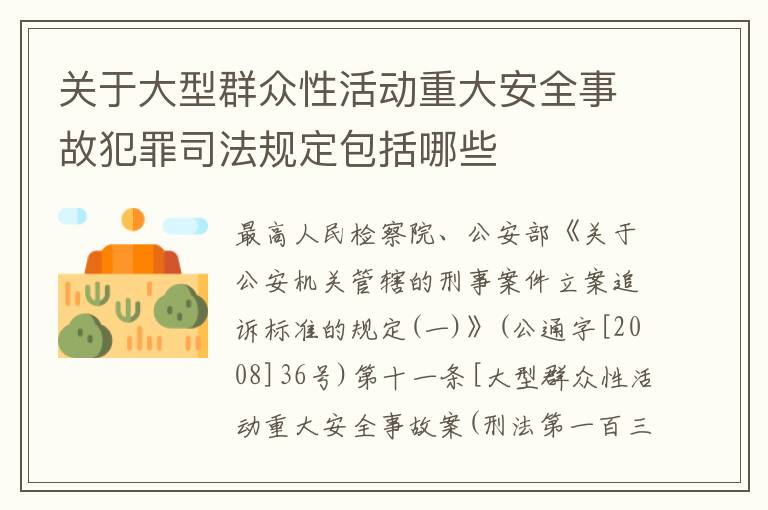 关于大型群众性活动重大安全事故犯罪司法规定包括哪些

最高人民检察院、公安部《关于公安机关管辖的刑事案件立案追诉标准的规定(一)》(公通字[2008]36号)第十一条[大型群众性活动重大安全事故案(刑法第一百三